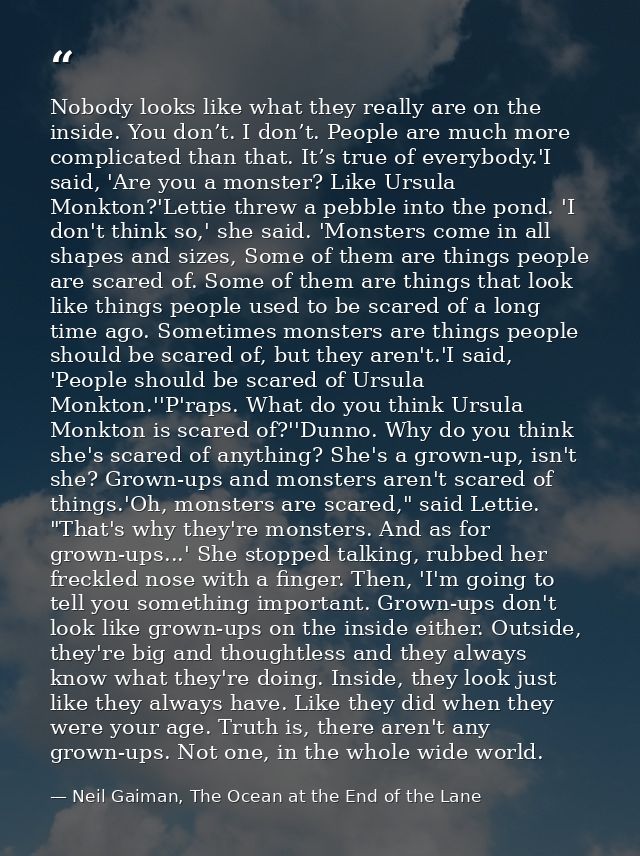 “

Nobody looks like what they really are on the inside. You don’t. I don’t. People are much more complicated than that. It’s true of everybody.'I said, 'Are you a monster? Like Ursula Monkton?'Lettie threw a pebble into the pond. 'I don't think so,' she said. 'Monsters come in all shapes and sizes, Some of them are things people are scared of. Some of them are things that look like things people used to be scared of a long time ago. Sometimes monsters are things people should be scared of, but they aren't.'I said, 'People should be scared of Ursula Monkton.''P'raps. What do you think Ursula Monkton is scared of?''Dunno. Why do you think she's scared of anything? She's a grown-up, isn't she? Grown-ups and monsters aren't scared of things.'Oh, monsters are scared," said Lettie. "That's why they're monsters. And as for grown-ups...' She stopped talking, rubbed her freckled nose with a finger. Then, 'I'm going to tell you something important. Grown-ups don't look like grown-ups on the inside either. Outside, they're big and thoughtless and they always know what they're doing. Inside, they look just like they always have. Like they did when they were your age. Truth is, there aren't any grown-ups. Not one, in the whole wide world.

— Neil Gaiman, The Ocean at the End of the Lane